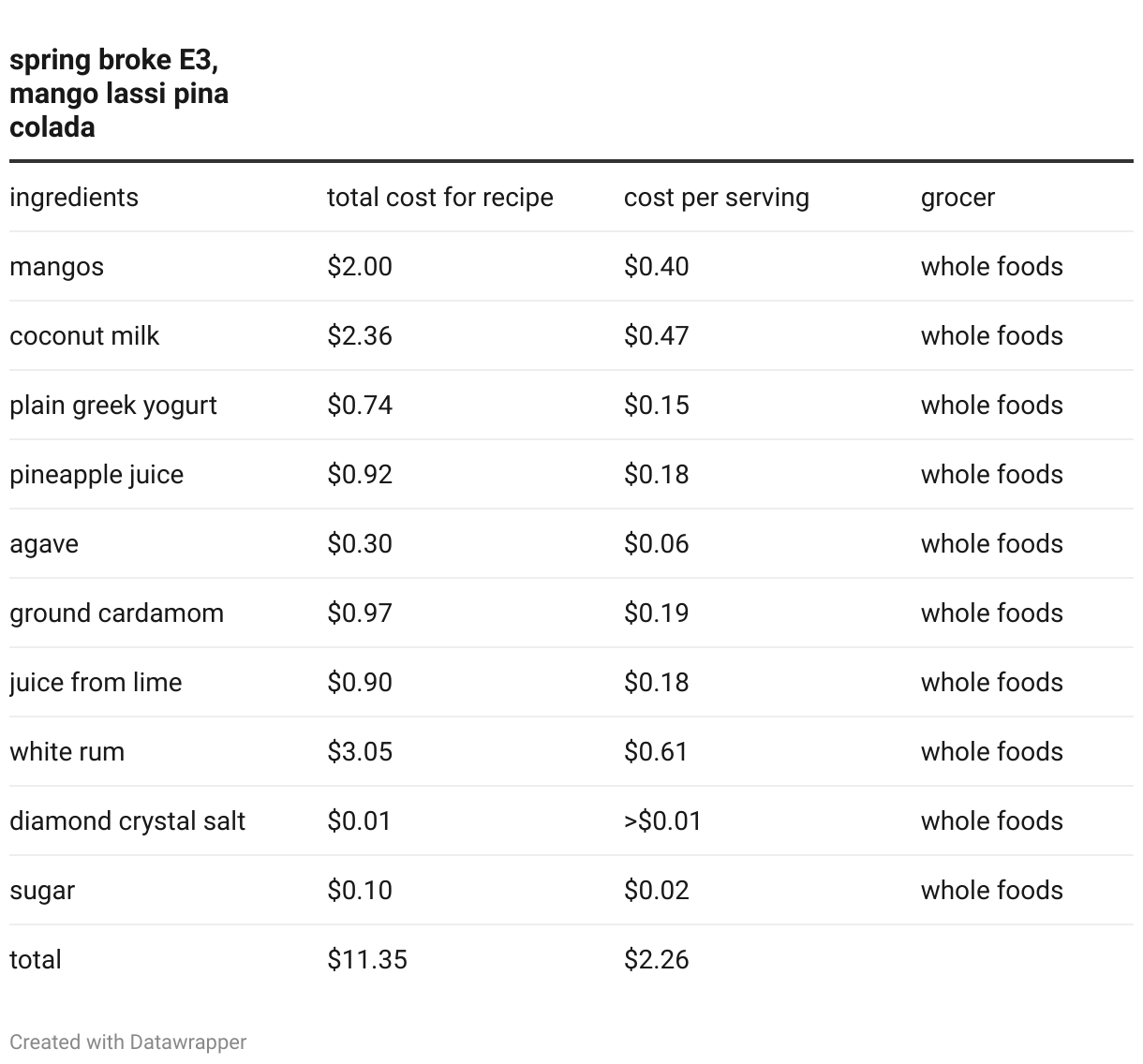 spring broke E3, mango lassi pina colada

| ingredients | total cost for recipe | cost per serving | grocer |
|---|---|---|---|
| mangos | \$2.00 | \$0.40 | whole foods |
| coconut milk | \$2.36 | \$0.47 | whole foods |
| plain greek yogurt | \$0.74 | \$0.15 | whole foods |
| pineapple juice | \$0.92 | \$0.18 | whole foods |
| agave | \$0.30 | \$0.06 | whole foods |
| ground cardamom | \$0.97 | \$0.19 | whole foods |
| juice from lime | \$0.90 | \$0.18 | whole foods |
| white rum | \$3.05 | \$0.61 | whole foods |
| diamond crystal salt | \$0.01 | >\$0.01 | whole foods |
| sugar | \$0.10 | \$0.02 | whole foods |
| total | \$11.35 | \$2.26 | |

Created with Datawrapper